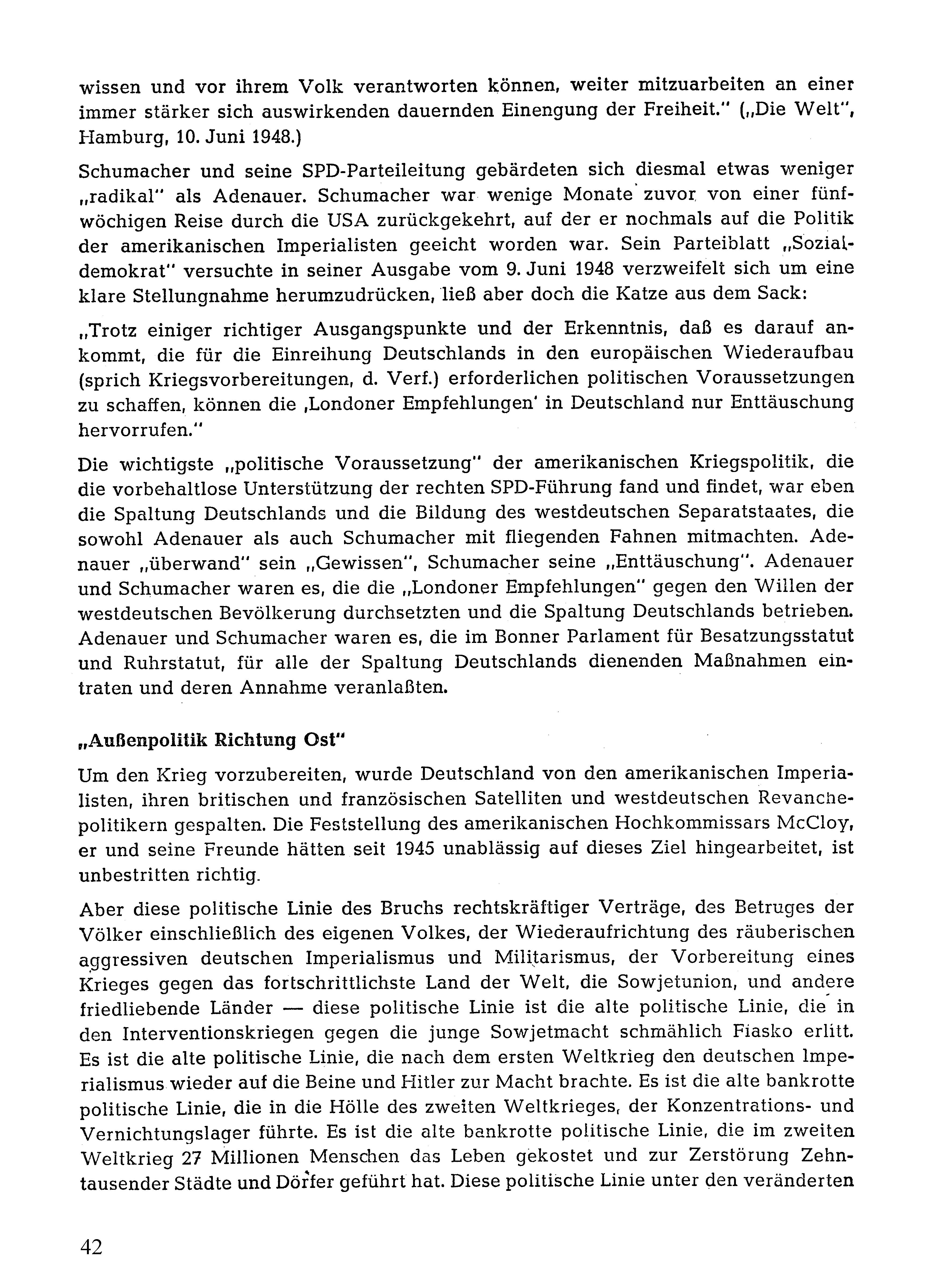 wissen und vor ihrem Volk verantworten können, weiter mitzuarbeiten an einer immer stärker sich auswirkenden dauernden Einengung der Freiheit." („Die Welt", Hamburg, 10. Juni 1948.)

Schumacher und seine SPD-Parteileitung gebärdeten sich diesmal etwas weniger „radikal" als Adenauer. Schumacher war wenige Monate zuvor von einer fünfwöchigen Reise durch die USA zurückgekehrt, auf der er nochmals auf die Politik der amerikanischen Imperialisten geeicht worden war. Sein Parteiblatt „Sozialdemokrat" versuchte in seiner Ausgabe vom 9. Juni 1948 verzweifelt sich um eine klare Stellungnahme herumzudrücken, ließ aber doch die Katze aus dem Sack:

„Trotz einiger richtiger Ausgangspunkte und der Erkenntnis, daß es darauf ankommt, die für die Einreihung Deutschlands in den europäischen Wiederaufbau (sprich Kriegsvorbereitungen, d. Verf.) erforderlichen politischen Voraussetzungen zu schaffen, können die ‚Londoner Empfehlungen' in Deutschland nur Enttäuschung hervorrufen."

Die wichtigste „politische Voraussetzung" der amerikanischen Kriegspolitik, die die vorbehaltlose Unterstützung der rechten SPD-Führung fand und findet, war eben die Spaltung Deutschlands und die Bildung des westdeutschen Separatstaates, die sowohl Adenauer als auch Schumacher mit fliegenden Fahnen mitmachten. Adenauer „überwand" sein „Gewissen", Schumacher seine „Enttäuschung". Adenauer und Schumacher waren es, die die „Londoner Empfehlungen" gegen den Willen der westdeutschen Bevölkerung durchsetzten und die Spaltung Deutschlands betrieben. Adenauer und Schumacher waren es, die im Bonner Parlament für Besatzungsstatut und Ruhrstatut, für alle der Spaltung Deutschlands dienenden Maßnahmen eintraten und deren Annahme veranlaßten.

„Außenpolitik Richtung Ost"

Um den Krieg vorzubereiten, wurde Deutschland von den amerikanischen Imperialisten, ihren britischen und französischen Satelliten und westdeutschen Revanchepolitikern gespalten. Die Feststellung des amerikanischen Hochkommissars McCloy, er und seine Freunde hätten seit 1945 unablässig auf dieses Ziel hingearbeitet, ist unbestritten richtig.

Aber diese politische Linie des Bruchs rechtskräftiger Verträge, des Betruges der Völker einschließlich des eigenen Volkes, der Wiederaufrichtung des räuberischen aggressiven deutschen Imperialismus und Militarismus, der Vorbereitung eines Krieges gegen das fortschrittlichste Land der Welt, die Sowjetunion, und andere friedliebende Länder — diese politische Linie ist die alte politische Linie, die in den Interventionskriegen gegen die junge Sowjetmacht schmählich Fiasko erlitt. Es ist die alte politische Linie, die nach dem ersten Weltkrieg den deutschen Imperialismus wieder auf die Beine und Hitler zur Macht brachte. Es ist die alte bankrotte politische Linie, die in die Hölle des zweiten Weltkrieges, der Konzentrations- und Vernichtungslager führte. Es ist die alte bankrotte politische Linie, die im zweiten Weltkrieg 27 Millionen Menschen das Leben gekostet und zur Zerstörung Zehntausender Städte und Dörfer geführt hat. Diese politische Linie unter den veränderten

42